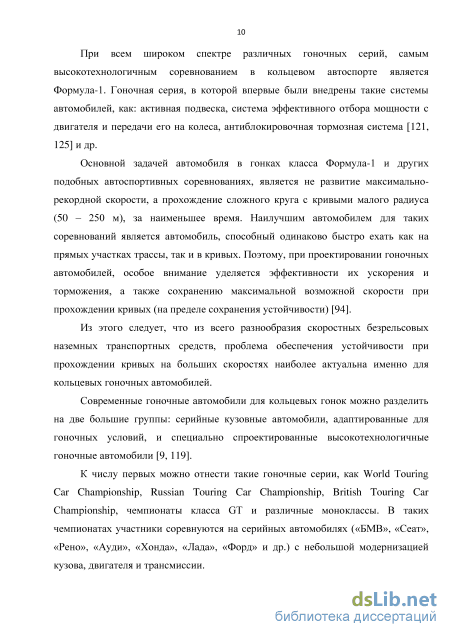 10

При всем широком спектре различных гоночных серий, самым высокотехнологичным соревнованием в кольцевом автоспорте является Формула-1. Гоночная серия, в которой впервые были внедрены такие системы автомобилей, как: активная подвеска, система эффективного отбора мощности с двигателя и передачи его на колеса, антиблокировочная тормозная система [121, 125] и др.

Основной задачей автомобиля в гонках класса Формула-1 и других подобных автоспортивных соревнованиях, является не развитие максимально-рекордной скорости, а прохождение сложного круга с кривыми малого радиуса (50 – 250 м), за наименьшее время. Наилучшим автомобилем для таких соревнований является автомобиль, способный одинаково быстро ехать как на прямых участках трассы, так и в кривых. Поэтому, при проектировании гоночных автомобилей, особое внимание уделяется эффективности их ускорения и торможения, а также сохранению максимальной возможной скорости при прохождении кривых (на пределе сохранения устойчивости) [94].

Из этого следует, что из всего разнообразия скоростных безрельсовых наземных транспортных средств, проблема обеспечения устойчивости при прохождении кривых на больших скоростях наиболее актуальна именно для кольцевых гоночных автомобилей.

Современные гоночные автомобили для кольцевых гонок можно разделить на две большие группы: серийные кузовные автомобили, адаптированные для гоночных условий, и специально спроектированные высокотехнологичные гоночные автомобили [9, 119].

К числу первых можно отнести такие гоночные серии, как World Touring Car Championship, Russian Touring Car Championship, British Touring Car Championship, чемпионаты класса GT и различные моноклассы. В таких чемпионатах участники соревнуются на серийных автомобилях («БМВ», «Сеат», «Рено», «Ауди», «Хонда», «Лада», «Форд» и др.) с небольшой модернизацией кузова, двигателя и трансмиссии.

dsLib.net
библиотека диссертаций